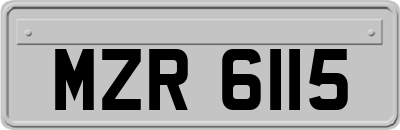 MZR 6115